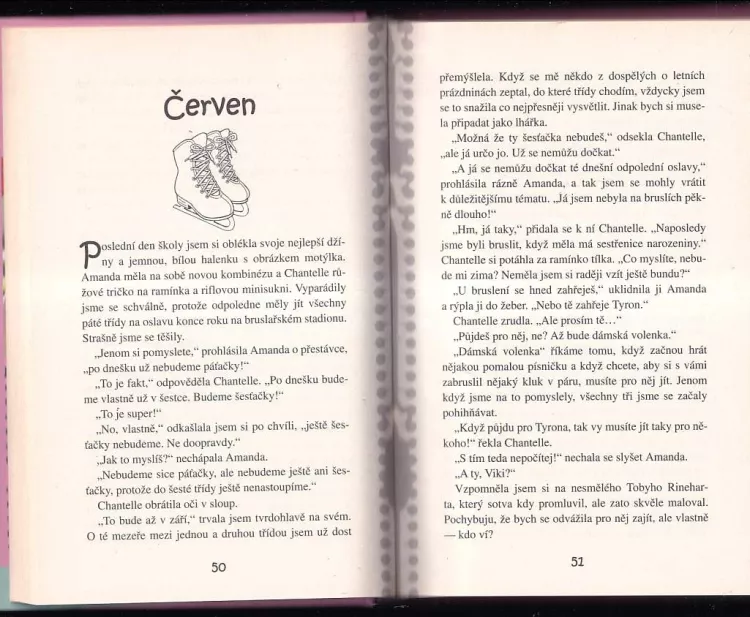 Červen

Poslední den školy jsem si oblékla svoje nejlepší džíny a jemnou, bílou halenku s obrázkem motýlka. Amanda měla na sobě novou kombinézu a Chantelle růžové tričko na ramínka a riflovou minisukni. Vyparádily jsme se schválně, protože odpoledne měly jít všechny páté třídy na oslavu konce roku na bruslařském stadionu. Strašně jsme se těšily.

„Jenom si pomyslete," prohlásila Amanda o přestávce, „po dnešku už nebudeme páťačky!"

„To je fakt," odpověděla Chantelle. „Po dnešku budeme vlastně už v šestce. Budeme šesťačky!"

„To je super!"

„No, vlastně," odkašlala jsem si po chvíli, „ještě šesťačky nebudeme. Ne doopravdy."

„Jak to myslíš?" nechápala Amanda.

„Nebudeme sice páťačky, ale nebudeme ještě ani šesťačky, protože do šesté třídy ještě nenastoupíme."

Chantelle obrátila oči v sloup.

„To bude až v září," trvala jsem tvrdohlavě na svém. O té mezeře mezi jednou a druhou třídou jsem už dost

50

přemýšlela. Když se mě někdo z dospělých o letních prázdninách zeptal, do které třídy chodím, vždycky jsem se to snažila co nejpřesněji vysvětlit. Jinak bych si musela připadat jako lhářka.

„Možná že ty šesťačka nebudeš," odsekla Chantelle, „ale já určo jo. Už se nemůžu dočkat."

„A já se nemůžu dočkat té dnešní odpolední oslavy," prohlásila rázně Amanda, a tak jsem se mohly vrátit k důležitějšímu tématu. „Já jsem nebyla na bruslích pěkně dlouho!"

„Hm, já taky," přidala se k ní Chantelle. „Naposledy jsme byli bruslit, když měla má sestřenice narozeniny." Chantelle si potáhla za ramínko tílka. „Co myslíte, nebude mi zima? Neměla jsem si raději vzít ještě bundu?"

„U bruslení se hned zahřeješ," uklidnila ji Amanda a rýpla ji do žeber. „Nebo tě zahřeje Tyron."

Chantelle zrudla. „Ale prosím tě…"

„Půjdeš pro něj, ne? Až bude dámská volenka."

„Dámská volenka" říkáme tomu, když začnou hrát nějakou pomalou písničku a když chcete, aby si s vámi zabruslil nějaký kluk v páru, musíte pro něj jít. Jenom když jsme na to pomyslely, všechny tři jsme se začaly pohihňávat.

„Když půjdu pro Tyrona, tak vy musíte jít taky pro někoho!" řekla Chantelle.

„S tím teda nepočítej!" nechala se slyšet Amanda.

„A ty, Viki?"

Vzpomněla jsem si na nesmělého Tobyho Rineharta, který sotva kdy promluvil, ale zato skvěle maloval. Pochybuju, že bych se odvážila pro něj zajít, ale vlastně — kdo ví?

51